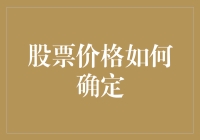 股票价格如何确定